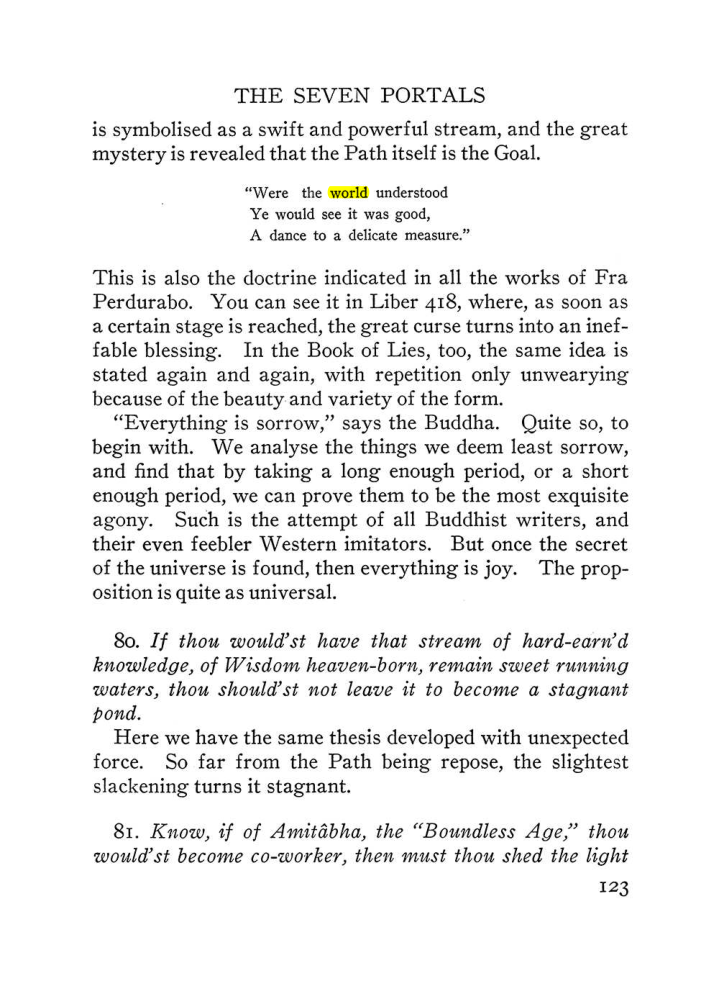 THE SEVEN PORTALS

is symbolised as a swift and powerful stream, and the great mystery is revealed that the Path itself is the Goal.

"Were the world understood
Ye would see it was good,
A dance to a delicate measure."

This is also the doctrine indicated in all the works of Fra Perdurabo. You can see it in Liber 418, where, as soon as a certain stage is reached, the great curse turns into an ineffable blessing. In the Book of Lies, too, the same idea is stated again and again, with repetition only unwearying because of the beauty and variety of the form.

"Everything is sorrow," says the Buddha. Quite so, to begin with. We analyse the things we deem least sorrow, and find that by taking a long enough period, or a short enough period, we can prove them to be the most exquisite agony. Such is the attempt of all Buddhist writers, and their even feebler Western imitators. But once the secret of the universe is found, then everything is joy. The proposition is quite as universal.

80. If thou would'st have that stream of hard-earn'd knowledge, of Wisdom heaven-born, remain sweet running waters, thou should'st not leave it to become a stagnant pond.

Here we have the same thesis developed with unexpected force. So far from the Path being repose, the slightest slackening turns it stagnant.

81. Know, if of Amitâbha, the "Boundless Age," thou would'st become co-worker, then must thou shed the light

123